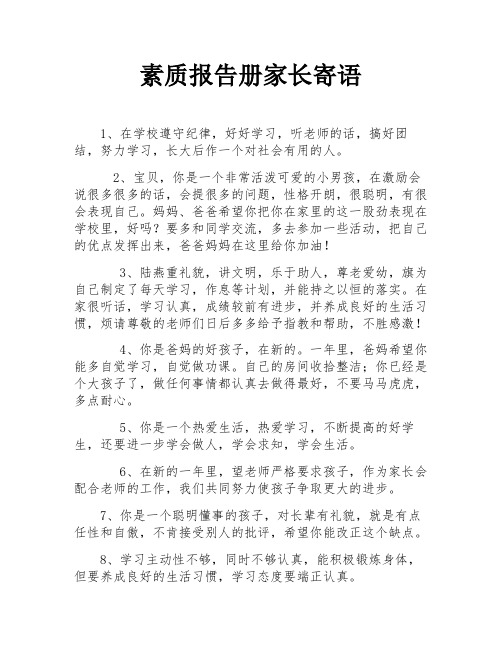 素质报告册家长寄语

1、在学校遵守纪律，好好学习，听老师的话，搞好团结，努力学习，长大后作一个对社会有用的人。

2、宝贝，你是一个非常活泼可爱的小男孩，在激励会说很多很多的话，会提很多的问题，性格开朗，很聪明，有很会表现自己。妈妈、爸爸希望你把你在家里的这一股劲表现在学校里，好吗？要多和同学交流，多去参加一些活动，把自己的优点发挥出来，爸爸妈妈在这里给你加油！

3、陆燕重礼貌，讲文明，乐于助人，尊老爱幼，旗为自己制定了每天学习，作息等计划，并能持之以恒的落实。在家很听话，学习认真，成绩较前有进步，并养成良好的生活习惯，烦请尊敬的老师们日后多多给予指教和帮助，不胜感激！

4、你是爸妈的好孩子，在新的。一年里，爸妈希望你能多自觉学习，自觉做功课。自己的房间收拾整洁；你已经是个大孩子了，做任何事情都认真去做得最好，不要马马虎虎，多点耐心。

5、你是一个热爱生活，热爱学习，不断提高的好学生，还要进一步学会做人，学会求知，学会生活。

6、在新的一年里，望老师严格要求孩子，作为家长会配合老师的工作，我们共同努力使孩子争取更大的进步。

7、你是一个聪明懂事的孩子，对长辈有礼貌，就是有点任性和自傲，不肯接受别人的批评，希望你能改正这个缺点。

8、学习主动性不够，同时不够认真，能积极锻炼身体，但要养成良好的生活习惯，学习态度要端正认真。